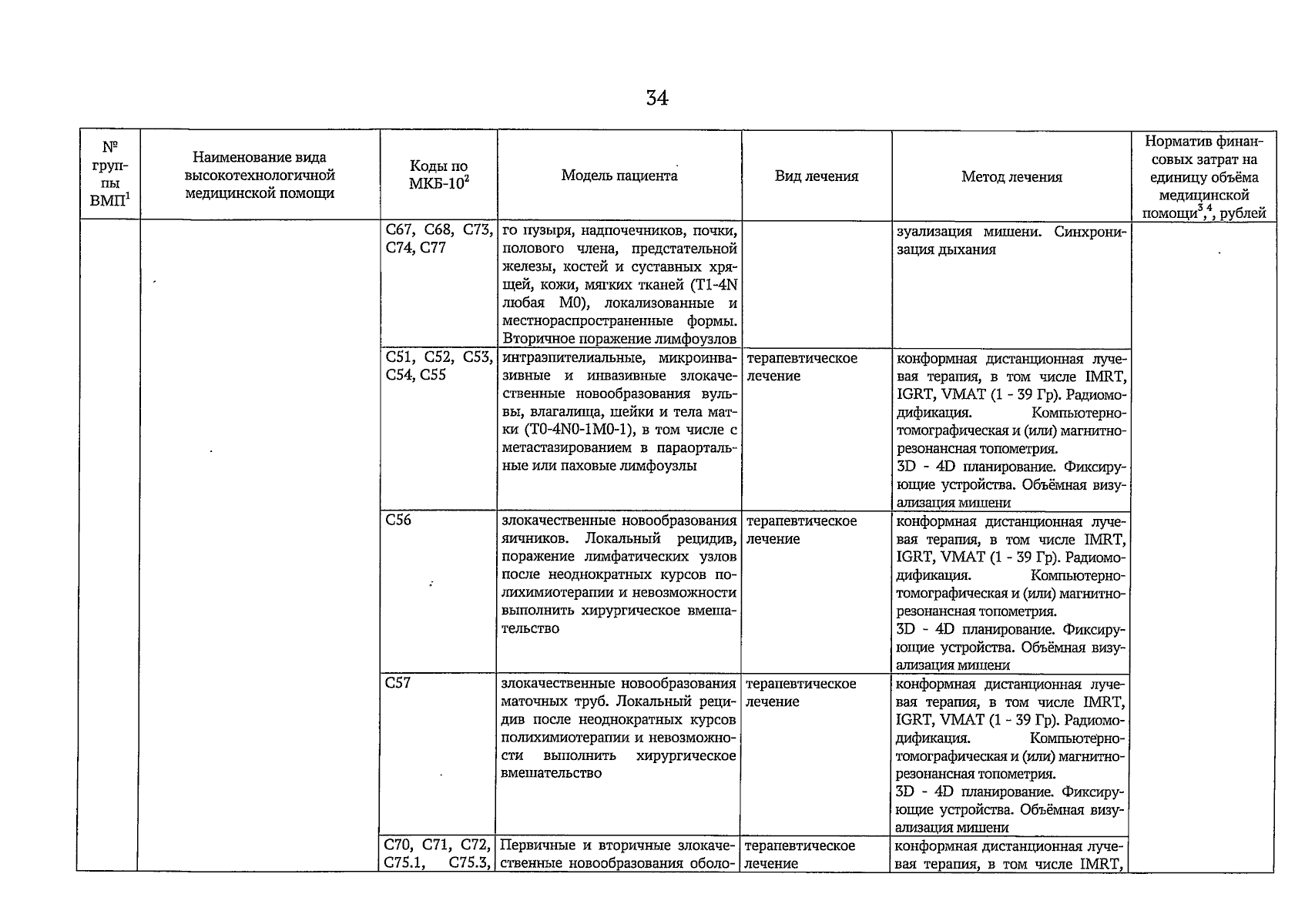 34

| № группы ВМП$^1$ | Наименование вида высокотехнологичной медицинской помощи | Коды по МКБ-10$^2$ | Модель пациента | Вид лечения | Метод лечения | Норматив финансовых затрат на единицу объёма медицинской помощи$^{3,4}$, рублей |
|---|---|---|---|---|---|---|
| | | C67, C68, C73, C74, C77 | го пузыря, надпочечников, почки, полового члена, предстательной железы, костей и суставных хрящей, кожи, мягких тканей (T1-4N любая M0), локализованные и местнораспространенные формы. Вторичное поражение лимфоузлов | | зуализация мишени. Синхронизация дыхания | |
| | | C51, C52, C53, C54, C55 | интраэпителиальные, микроинвазивные и инвазивные злокачественные новообразования вульвы, влагалища, шейки и тела матки (T0-4N0-1M0-1), в том числе с метастазированием в параортальные или паховые лимфоузлы | терапевтическое лечение | конформная дистанционная лучевая терапия, в том числе IMRT, IGRT, VMAT (1 - 39 Гр). Радиомодификация. Компьютерно-томографическая и (или) магнитно-резонансная топометрия. 3D - 4D планирование. Фиксирующие устройства. Объёмная визуализация мишени | |
| | | C56 | злокачественные новообразования яичников. Локальный рецидив, поражение лимфатических узлов после неоднократных курсов полихимиотерапии и невозможности выполнить хирургическое вмешательство | терапевтическое лечение | конформная дистанционная лучевая терапия, в том числе IMRT, IGRT, VMAT (1 - 39 Гр). Радиомодификация. Компьютерно-томографическая и (или) магнитно-резонансная топометрия. 3D - 4D планирование. Фиксирующие устройства. Объёмная визуализация мишени | |
| | | C57 | злокачественные новообразования маточных труб. Локальный рецидив после неоднократных курсов полихимиотерапии и невозможности выполнить хирургическое вмешательство | терапевтическое лечение | конформная дистанционная лучевая терапия, в том числе IMRT, IGRT, VMAT (1 - 39 Гр). Радиомодификация. Компьютерно-томографическая и (или) магнитно-резонансная топометрия. 3D - 4D планирование. Фиксирующие устройства. Объёмная визуализация мишени | |
| | | C70, C71, C72, C75.1, C75.3, | Первичные и вторичные злокачественные новообразования оболо- | терапевтическое лечение | конформная дистанционная лучевая терапия, в том числе IMRT, | |